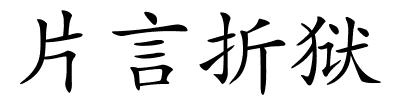 片言折狱